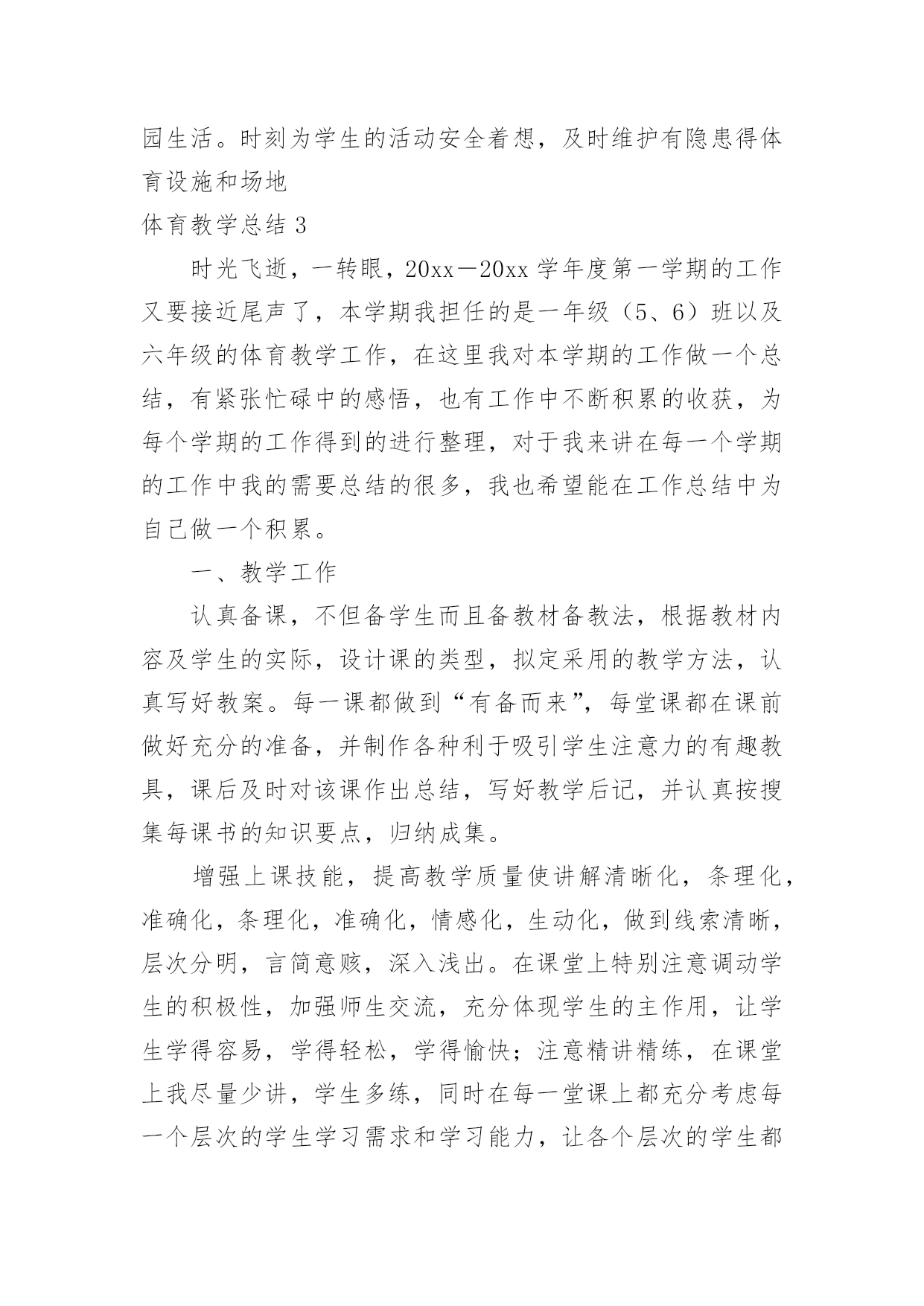 园生活。时刻为学生的活动安全着想，及时维护有隐患得体育设施和场地

体育教学总结 3

时光飞逝，一转眼，20xx－20xx 学年度第一学期的工作又要接近尾声了，本学期我担任的是一年级（5、6）班以及六年级的体育教学工作，在这里我对本学期的工作做一个总结，有紧张忙碌中的感悟，也有工作中不断积累的收获，为每个学期的工作得到的进行整理，对于我来讲在每一个学期的工作中我的需要总结的很多，我也希望能在工作总结中为自己做一个积累。

一、教学工作

认真备课，不但备学生而且备教材备教法，根据教材内容及学生的实际，设计课的类型，拟定采用的教学方法，认真写好教案。每一课都做到“有备而来”，每堂课都在课前做好充分的准备，并制作各种利于吸引学生注意力的有趣教具，课后及时对该课作出总结，写好教学后记，并认真按搜集每课书的知识要点，归纳成集。

增强上课技能，提高教学质量使讲解清晰化，条理化，准确化，条理化，准确化，情感化，生动化，做到线索清晰，层次分明，言简意赅，深入浅出。在课堂上特别注意调动学生的积极性，加强师生交流，充分体现学生的主作用，让学生学得容易，学得轻松，学得愉快；注意精讲精练，在课堂上我尽量少讲，学生多练，同时在每一堂课上都充分考虑每一个层次的学生学习需求和学习能力，让各个层次的学生都